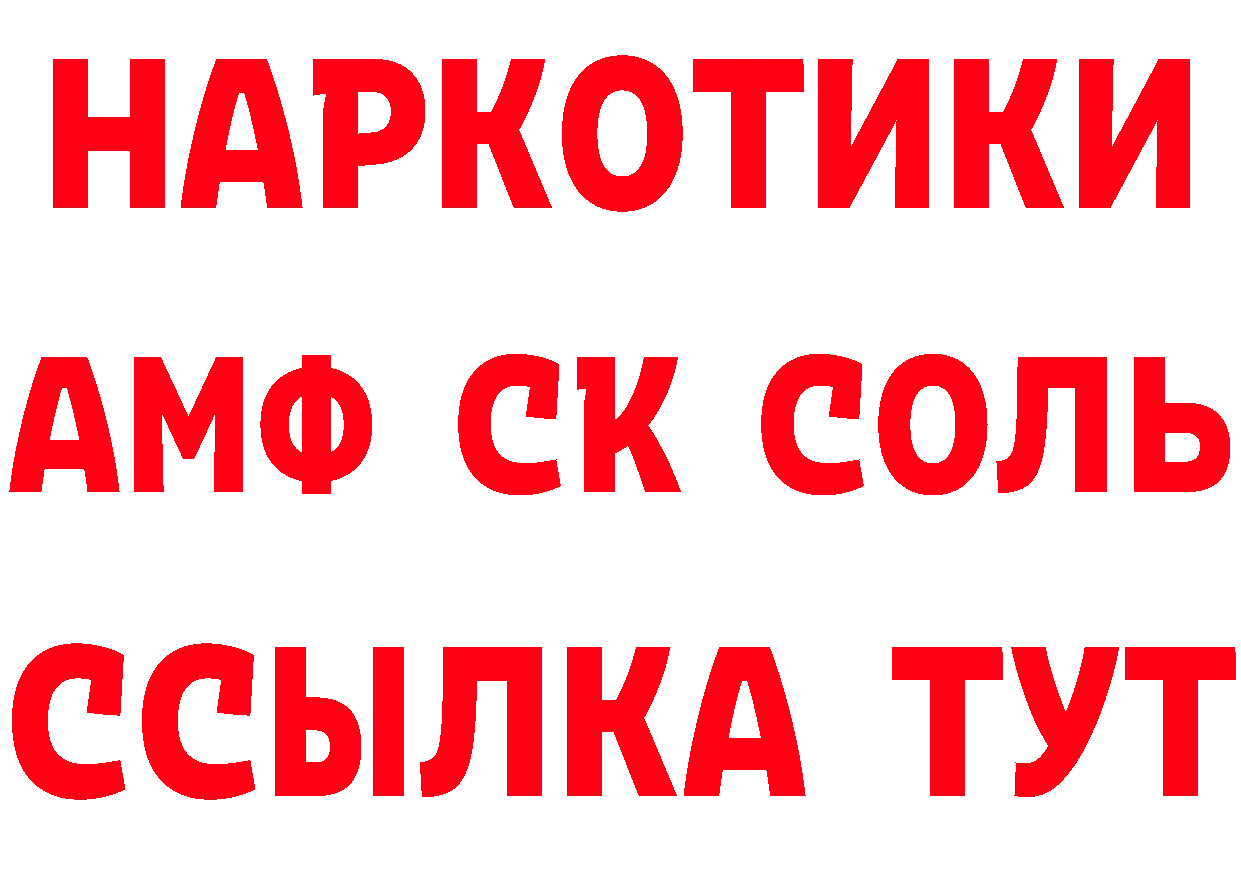 НАРКОТИКИ

АМФ СК СОЛЬ

ССЫЛКА ТУТ